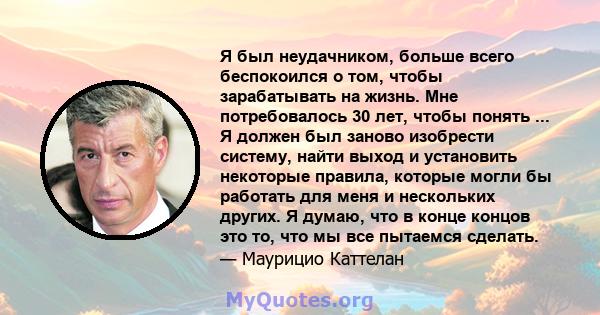 Я был неудачником, больше всего беспокоился о том, чтобы зарабатывать на жизнь. Мне потребовалось 30 лет, чтобы понять ... Я должен был заново изобрести систему, найти выход и установить некоторые правила, которые могли бы работать для меня и нескольких других. Я думаю, что в конце концов это то, что мы все пытаемся сделать.
— Маурицио Каттелан

MyQuotes.org